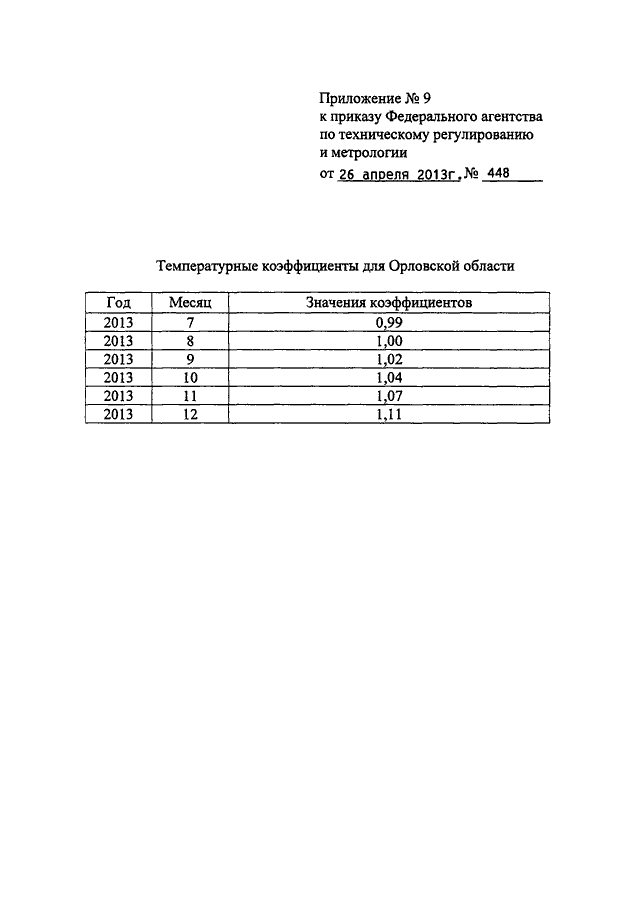 Приложение № 9
к приказу Федерального агентства по техническому регулированию и метрологии
от 26 апреля 2013г. № 448

Температурные коэффициенты для Орловской области

| Год | Месяц | Значения коэффициентов |
|---|---|---|
| 2013 | 7 | 0,99 |
| 2013 | 8 | 1,00 |
| 2013 | 9 | 1,02 |
| 2013 | 10 | 1,04 |
| 2013 | 11 | 1,07 |
| 2013 | 12 | 1,11 |